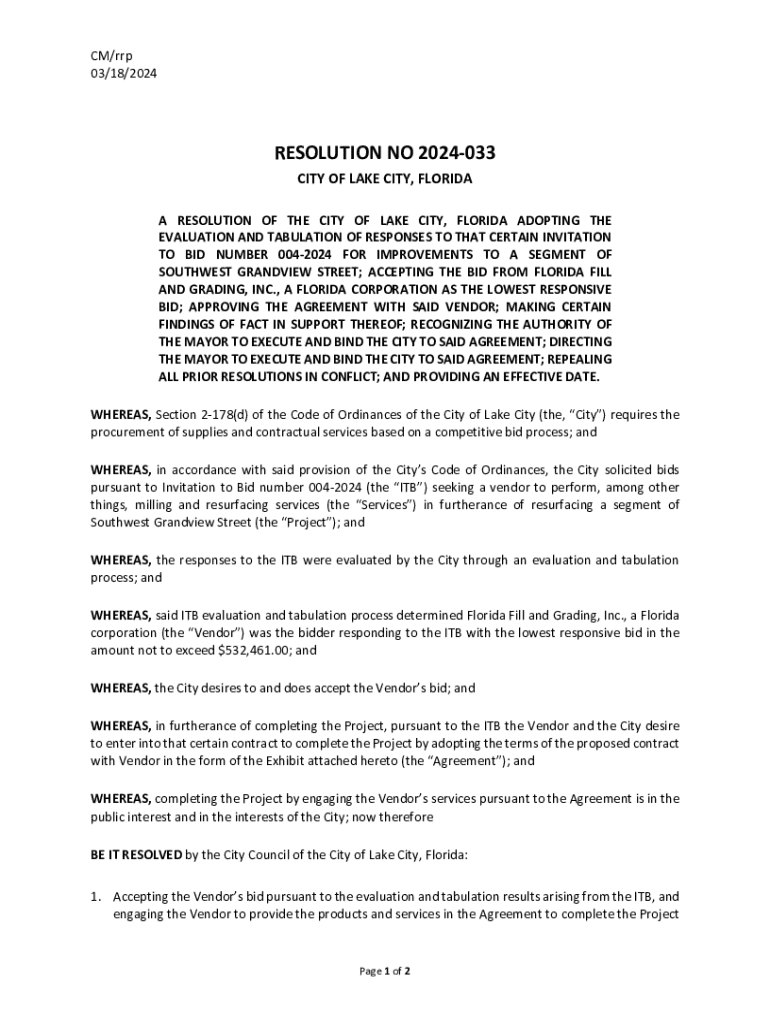 CM/rrp
03/18/2024

RESOLUTION NO 2024-033

CITY OF LAKE CITY, FLORIDA

A RESOLUTION OF THE CITY OF LAKE CITY, FLORIDA ADOPTING THE EVALUATION AND TABULATION OF RESPONSES TO THAT CERTAIN INVITATION TO BID NUMBER 004-2024 FOR IMPROVEMENTS TO A SEGMENT OF SOUTHWEST GRANDVIEW STREET; ACCEPTING THE BID FROM FLORIDA FILL AND GRADING, INC., A FLORIDA CORPORATION AS THE LOWEST RESPONSIVE BID; APPROVING THE AGREEMENT WITH SAID VENDOR; MAKING CERTAIN FINDINGS OF FACT IN SUPPORT THEREOF; RECOGNIZING THE AUTHORITY OF THE MAYOR TO EXECUTE AND BIND THE CITY TO SAID AGREEMENT; DIRECTING THE MAYOR TO EXECUTE AND BIND THE CITY TO SAID AGREEMENT; REPEALING ALL PRIOR RESOLUTIONS IN CONFLICT; AND PROVIDING AN EFFECTIVE DATE.

WHEREAS, Section 2-178(d) of the Code of Ordinances of the City of Lake City (the, "City") requires the procurement of supplies and contractual services based on a competitive bid process; and

WHEREAS, in accordance with said provision of the City's Code of Ordinances, the City solicited bids pursuant to Invitation to Bid number 004-2024 (the "ITB") seeking a vendor to perform, among other things, milling and resurfacing services (the "Services") in furtherance of resurfacing a segment of Southwest Grandview Street (the "Project"); and

WHEREAS, the responses to the ITB were evaluated by the City through an evaluation and tabulation process; and

WHEREAS, said ITB evaluation and tabulation process determined Florida Fill and Grading, Inc., a Florida corporation (the "Vendor") was the bidder responding to the ITB with the lowest responsive bid in the amount not to exceed $532,461.00; and

WHEREAS, the City desires to and does accept the Vendor's bid; and

WHEREAS, in furtherance of completing the Project, pursuant to the ITB the Vendor and the City desire to enter into that certain contract to complete the Project by adopting the terms of the proposed contract with Vendor in the form of the Exhibit attached hereto (the "Agreement"); and

WHEREAS, completing the Project by engaging the Vendor's services pursuant to the Agreement is in the public interest and in the interests of the City; now therefore

BE IT RESOLVED by the City Council of the City of Lake City, Florida:

1. Accepting the Vendor's bid pursuant to the evaluation and tabulation results arising from the ITB, and engaging the Vendor to provide the products and services in the Agreement to complete the Project

Page 1 of 2